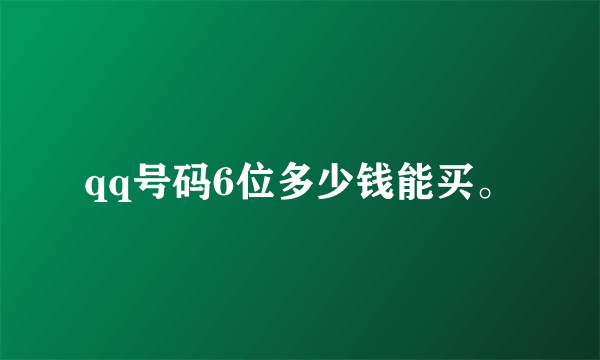 qq号码6位多少钱能买。